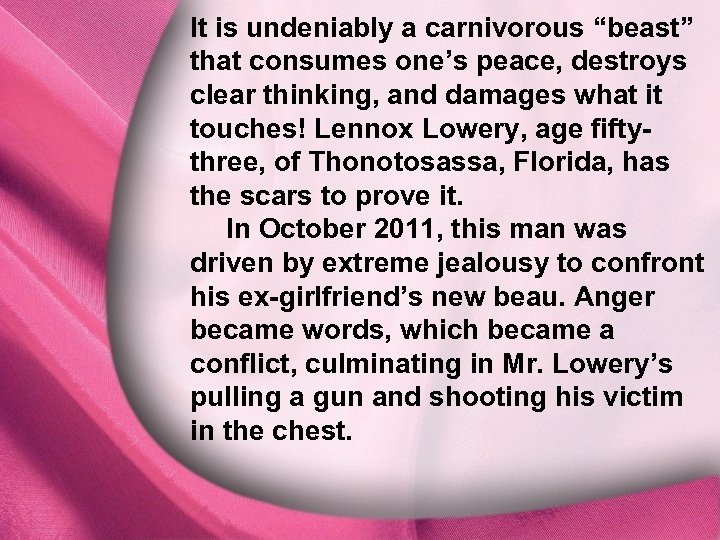 It is undeniably a carnivorous “beast” that consumes one’s peace, destroys clear thinking, and damages what it touches! Lennox Lowery, age fifty-three, of Thonotosassa, Florida, has the scars to prove it.

In October 2011, this man was driven by extreme jealousy to confront his ex-girlfriend’s new beau. Anger became words, which became a conflict, culminating in Mr. Lowery’s pulling a gun and shooting his victim in the chest.